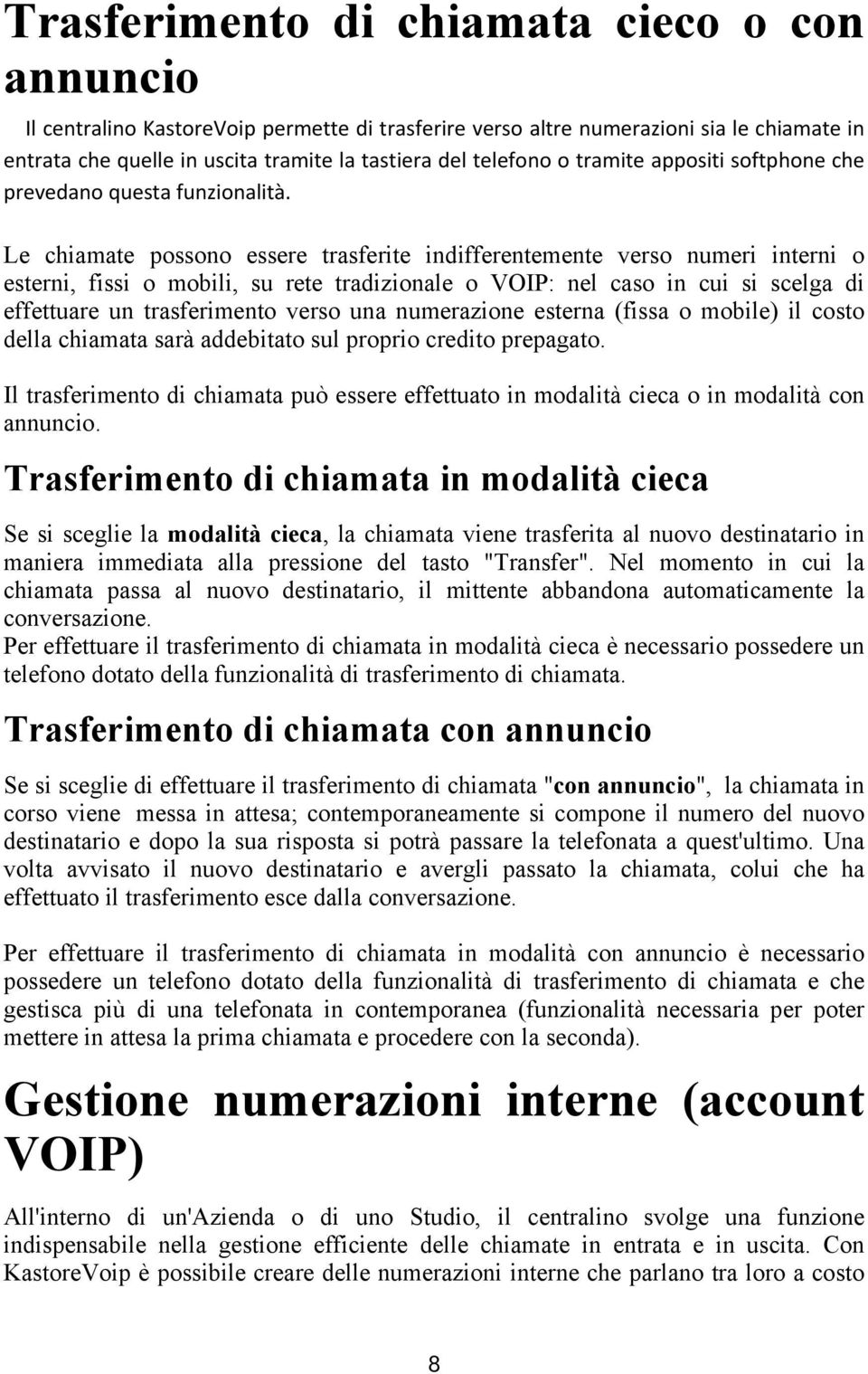 Trasferimento di chiamata cieco o con annuncio

Il centralino KastoreVoip permette di trasferire verso altre numerazioni sia le chiamate in entrata che quelle in uscita tramite la tastiera del telefono o tramite appositi softphone che prevedano questa funzionalità.

Le chiamate possono essere trasferite indifferentemente verso numeri interni o esterni, fissi o mobili, su rete tradizionale o VOIP: nel caso in cui si scelga di effettuare un trasferimento verso una numerazione esterna (fissa o mobile) il costo della chiamata sarà addebitato sul proprio credito prepagato.

Il trasferimento di chiamata può essere effettuato in modalità cieca o in modalità con annuncio.

Trasferimento di chiamata in modalità cieca

Se si sceglie la modalità cieca, la chiamata viene trasferita al nuovo destinatario in maniera immediata alla pressione del tasto "Transfer". Nel momento in cui la chiamata passa al nuovo destinatario, il mittente abbandona automaticamente la conversazione.
Per effettuare il trasferimento di chiamata in modalità cieca è necessario possedere un telefono dotato della funzionalità di trasferimento di chiamata.

Trasferimento di chiamata con annuncio

Se si sceglie di effettuare il trasferimento di chiamata "con annuncio", la chiamata in corso viene messa in attesa; contemporaneamente si compone il numero del nuovo destinatario e dopo la sua risposta si potrà passare la telefonata a quest'ultimo. Una volta avvisato il nuovo destinatario e avergli passato la chiamata, colui che ha effettuato il trasferimento esce dalla conversazione.

Per effettuare il trasferimento di chiamata in modalità con annuncio è necessario possedere un telefono dotato della funzionalità di trasferimento di chiamata e che gestisca più di una telefonata in contemporanea (funzionalità necessaria per poter mettere in attesa la prima chiamata e procedere con la seconda).

Gestione numerazioni interne (account VOIP)

All'interno di un'Azienda o di uno Studio, il centralino svolge una funzione indispensabile nella gestione efficiente delle chiamate in entrata e in uscita. Con KastoreVoip è possibile creare delle numerazioni interne che parlano tra loro a costo

8